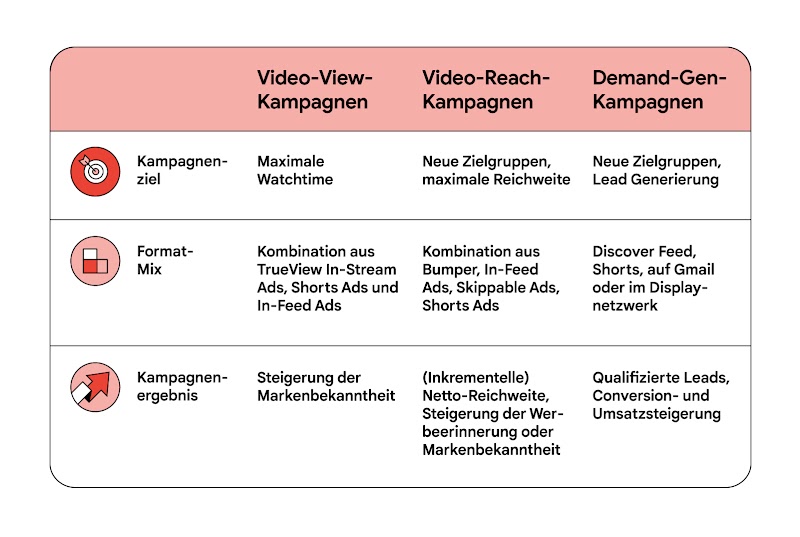 | | Video-View-Kampagnen | Video-Reach-Kampagnen | Demand-Gen-Kampagnen |
|---|---|---|---|
| Kampagnenziel | Maximale Watchtime | Neue Zielgruppen, maximale Reichweite | Neue Zielgruppen, Lead Generierung |
| Format-Mix | Kombination aus TrueView In-Stream Ads, Shorts Ads und In-Feed Ads | Kombination aus Bumper, In-Feed Ads, Skippable Ads, Shorts Ads | Discover Feed, Shorts, auf Gmail oder im Displaynetzwerk |
| Kampagnenergebnis | Steigerung der Markenbekanntheit | (Inkrementelle) Netto-Reichweite, Steigerung der Werbeerinnerung oder Markenbekanntheit | Qualifizierte Leads, Conversion- und Umsatzsteigerung |